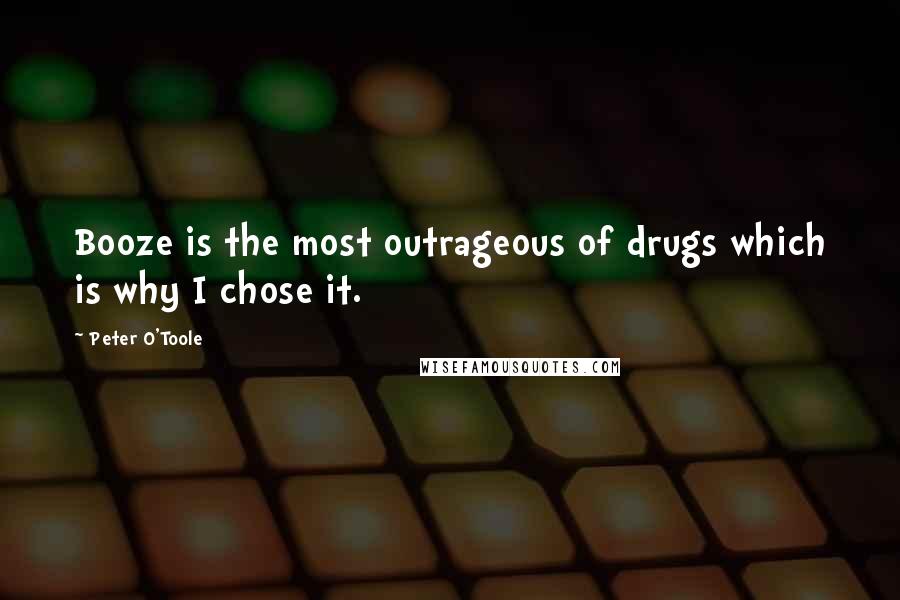 Booze is the most outrageous of drugs which is why I chose it.

~ Peter O'Toole

WISEFAMOUSQUOTES.COM